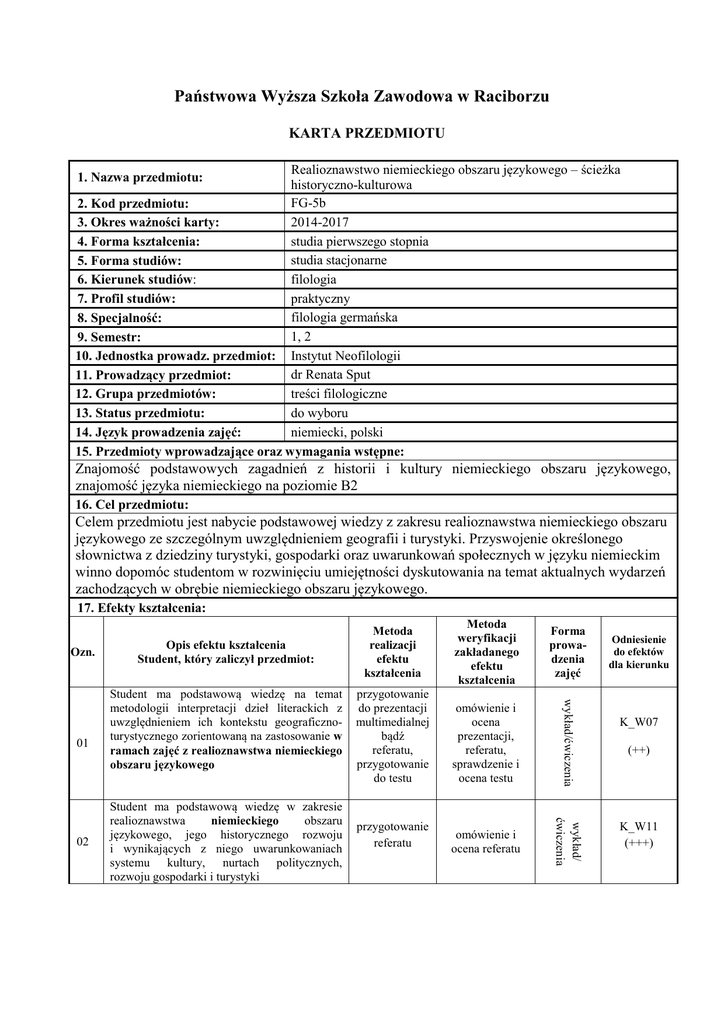 Państwowa Wyższa Szkoła Zawodowa w Raciborzu

KARTA PRZEDMIOTU

| 1. Nazwa przedmiotu: | Realioznawstwo niemieckiego obszaru językowego – ścieżka historyczno-kulturowa |
|---|---|
| 2. Kod przedmiotu: | FG-5b |
| 3. Okres ważności karty: | 2014-2017 |
| 4. Forma kształcenia: | studia pierwszego stopnia |
| 5. Forma studiów: | studia stacjonarne |
| 6. Kierunek studiów: | filologia |
| 7. Profil studiów: | praktyczny |
| 8. Specjalność: | filologia germańska |
| 9. Semestr: | 1, 2 |
| 10. Jednostka prowadz. przedmiot: | Instytut Neofilologii |
| 11. Prowadzący przedmiot: | dr Renata Sput |
| 12. Grupa przedmiotów: | treści filologiczne |
| 13. Status przedmiotu: | do wyboru |
| 14. Język prowadzenia zajęć: | niemiecki, polski |

15. Przedmioty wprowadzające oraz wymagania wstępne:
Znajomość podstawowych zagadnień z historii i kultury niemieckiego obszaru językowego, znajomość języka niemieckiego na poziomie B2

16. Cel przedmiotu:
Celem przedmiotu jest nabycie podstawowej wiedzy z zakresu realioznawstwa niemieckiego obszaru językowego ze szczególnym uwzględnieniem geografii i turystyki. Przyswojenie określonego słownictwa z dziedziny turystyki, gospodarki oraz uwarunkowań społecznych w języku niemieckim winno dopomóc studentom w rozwinięciu umiejętności dyskutowania na temat aktualnych wydarzeń zachodzących w obrębie niemieckiego obszaru językowego.

17. Efekty kształcenia:

| Ozn. | Opis efektu kształcenia Student, który zaliczył przedmiot: | Metoda realizacji efektu kształcenia | Metoda weryfikacji zakładanego efektu kształcenia | Forma prowadzenia zajęć | Odniesienie do efektów dla kierunku |
|---|---|---|---|---|---|
| 01 | Student ma podstawową wiedzę na temat metodologii interpretacji dzieł literackich z uwzględnieniem ich kontekstu geograficzno-turystycznego zorientowaną na zastosowanie w ramach zajęć z realioznawstwa niemieckiego obszaru językowego | przygotowanie do prezentacji multimedialnej bądź referatu, przygotowanie do testu | omówienie i ocena prezentacji, referatu, sprawdzenie i ocena testu | wykład/ćwiczenia | K_W07 (++) |
| 02 | Student ma podstawową wiedzę w zakresie realioznawstwa niemieckiego obszaru językowego, jego historycznego rozwoju i wynikających z niego uwarunkowaniach systemu kultury, nurtach politycznych, rozwoju gospodarki i turystyki | przygotowanie referatu | omówienie i ocena referatu | wykład/ ćwiczenia | K_W11 (+++) |